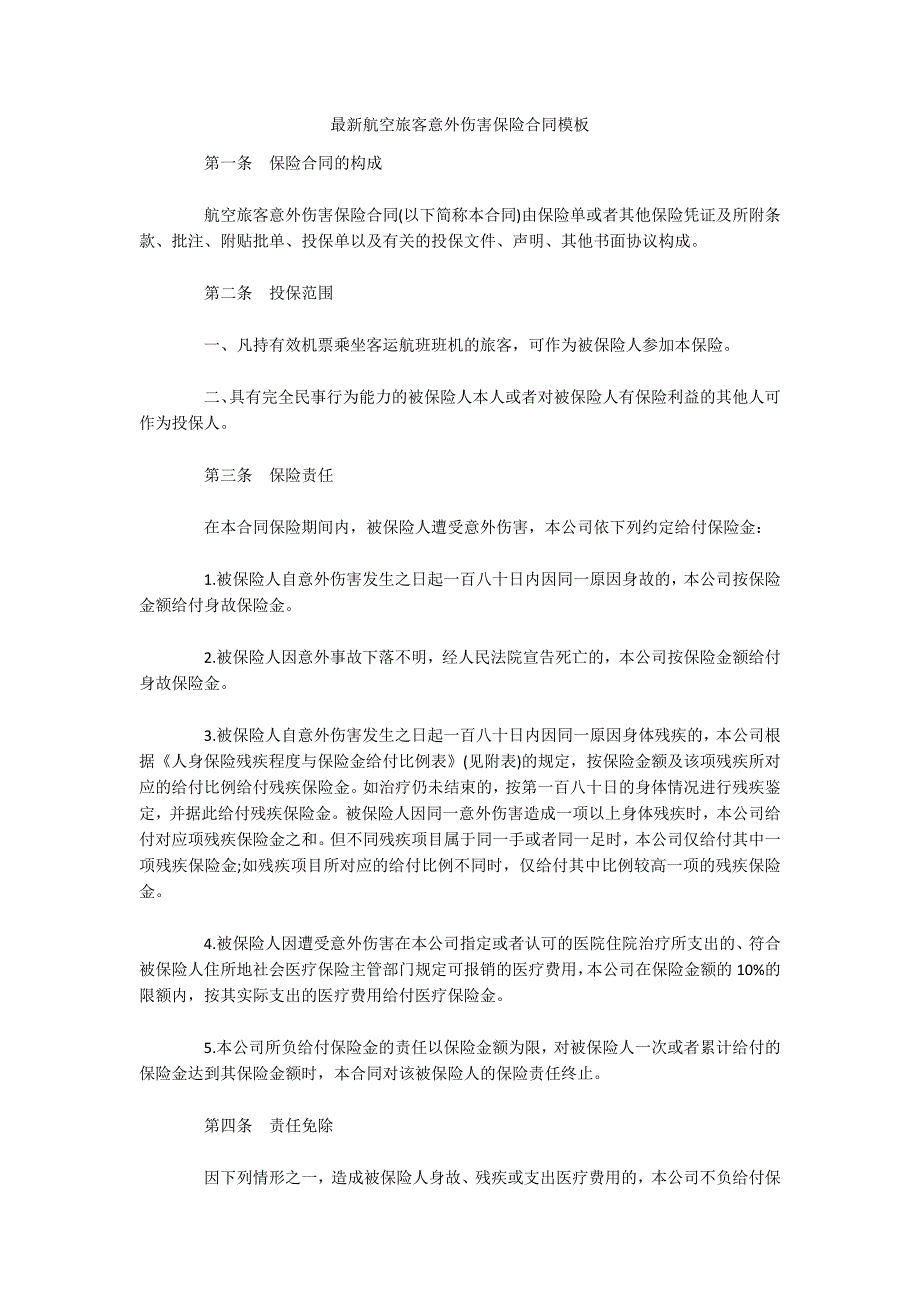 最新航空旅客意外伤害保险合同模板

第一条　保险合同的构成

航空旅客意外伤害保险合同(以下简称本合同)由保险单或者其他保险凭证及所附条款、批注、附贴批单、投保单以及有关的投保文件、声明、其他书面协议构成。

第二条　投保范围

一、凡持有效机票乘坐客运航班班机的旅客，可作为被保险人参加本保险。

二、具有完全民事行为能力的被保险人本人或者对被保险人有保险利益的其他人可作为投保人。

第三条　保险责任

在本合同保险期间内，被保险人遭受意外伤害，本公司依下列约定给付保险金：

1.被保险人自意外伤害发生之日起一百八十日内因同一原因身故的，本公司按保险金额给付身故保险金。

2.被保险人因意外事故下落不明，经人民法院宣告死亡的，本公司按保险金额给付身故保险金。

3.被保险人自意外伤害发生之日起一百八十日内因同一原因身体残疾的，本公司根据《人身保险残疾程度与保险金给付比例表》(见附表)的规定，按保险金额及该项残疾所对应的给付比例给付残疾保险金。如治疗仍未结束的，按第一百八十日的身体情况进行残疾鉴定，并据此给付残疾保险金。被保险人因同一意外伤害造成一项以上身体残疾时，本公司给付对应项残疾保险金之和。但不同残疾项目属于同一手或者同一足时，本公司仅给付其中一项残疾保险金;如残疾项目所对应的给付比例不同时，仅给付其中比例较高一项的残疾保险金。

4.被保险人因遭受意外伤害在本公司指定或者认可的医院住院治疗所支出的、符合被保险人住所地社会医疗保险主管部门规定可报销的医疗费用，本公司在保险金额的10%的限额内，按其实际支出的医疗费用给付医疗保险金。

5.本公司所负给付保险金的责任以保险金额为限，对被保险人一次或者累计给付的保险金达到其保险金额时，本合同对该被保险人的保险责任终止。

第四条　责任免除

因下列情形之一，造成被保险人身故、残疾或支出医疗费用的，本公司不负给付保